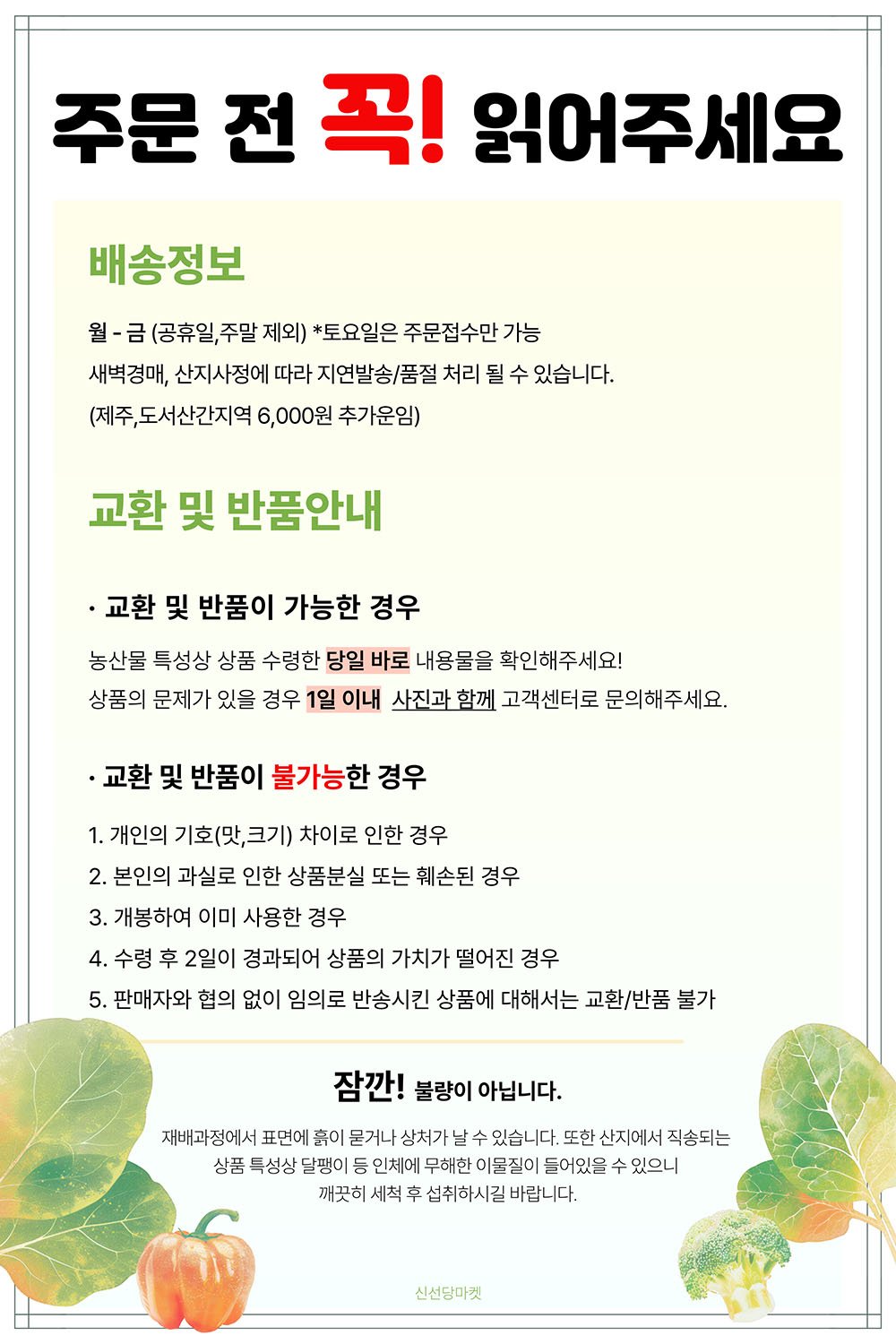 주문 전 꼭! 읽어주세요

배송정보

월 - 금 (공휴일,주말 제외) *토요일은 주문접수만 가능
새벽경매, 산지사정에 따라 지연발송/품절 처리 될 수 있습니다.
(제주,도서산간지역 6,000원 추가운임)

교환 및 반품안내

· 교환 및 반품이 가능한 경우

농산물 특성상 상품 수령한 당일 바로 내용물을 확인해주세요!
상품의 문제가 있을 경우 1일 이내 사진과 함께 고객센터로 문의해주세요.

· 교환 및 반품이 불가능한 경우

1. 개인의 기호(맛,크기) 차이로 인한 경우
2. 본인의 과실로 인한 상품분실 또는 훼손된 경우
3. 개봉하여 이미 사용한 경우
4. 수령 후 2일이 경과되어 상품의 가치가 떨어진 경우
5. 판매자와 협의 없이 임의로 반송시킨 상품에 대해서는 교환/반품 불가

잠깐! 불량이 아닙니다.

재배과정에서 표면에 흙이 묻거나 상처가 날 수 있습니다. 또한 산지에서 직송되는 상품 특성상 달팽이 등 인체에 무해한 이물질이 들어있을 수 있으니 깨끗히 세척 후 섭취하시길 바랍니다.

신선당마켓